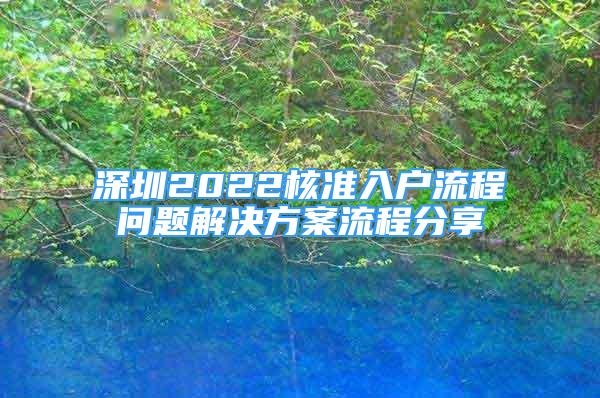 深圳2022核准入户流程问题解决方案流程分享